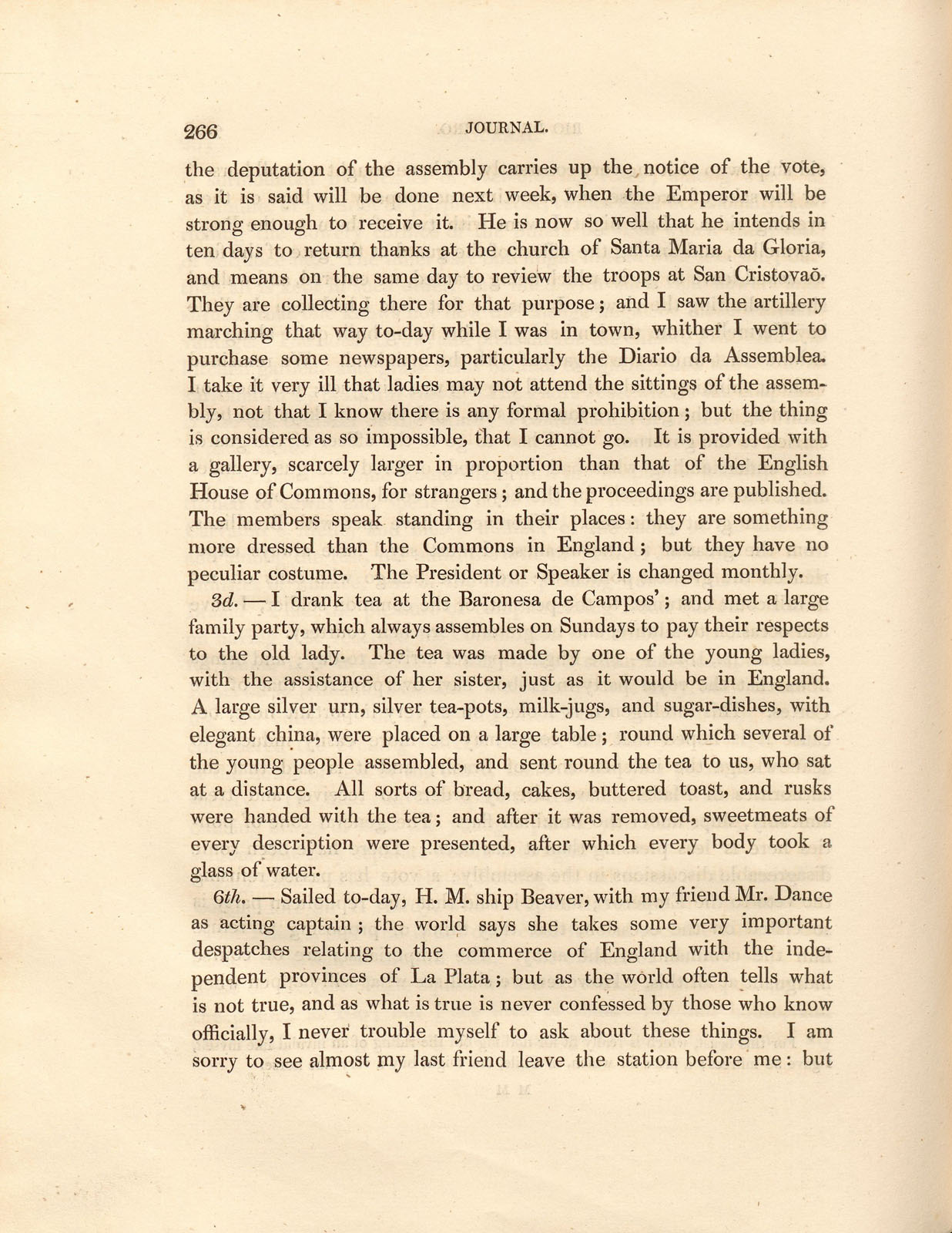 266 JOURNAL.

the deputation of the assembly carries up the notice of the vote, as it is said will be done next week, when the Emperor will be strong enough to receive it. He is now so well that he intends in ten days to return thanks at the church of Santa Maria da Gloria, and means on the same day to review the troops at San Cristovaõ. They are collecting there for that purpose; and I saw the artillery marching that way to-day while I was in town, whither I went to purchase some newspapers, particularly the Diario da Assemblea. I take it very ill that ladies may not attend the sittings of the assembly, not that I know there is any formal prohibition; but the thing is considered as so impossible, that I cannot go. It is provided with a gallery, scarcely larger in proportion than that of the English House of Commons, for strangers; and the proceedings are published. The members speak standing in their places: they are something more dressed than the Commons in England; but they have no peculiar costume. The President or Speaker is changed monthly.

3d. — I drank tea at the Baronesa de Campos'; and met a large family party, which always assembles on Sundays to pay their respects to the old lady. The tea was made by one of the young ladies, with the assistance of her sister, just as it would be in England. A large silver urn, silver tea-pots, milk-jugs, and sugar-dishes, with elegant china, were placed on a large table; round which several of the young people assembled, and sent round the tea to us, who sat at a distance. All sorts of bread, cakes, buttered toast, and rusks were handed with the tea; and after it was removed, sweetmeats of every description were presented, after which every body took a glass of water.

6th. — Sailed to-day, H. M. ship Beaver, with my friend Mr. Dance as acting captain; the world says she takes some very important despatches relating to the commerce of England with the independent provinces of La Plata; but as the world often tells what is not true, and as what is true is never confessed by those who know officially, I never trouble myself to ask about these things. I am sorry to see almost my last friend leave the station before me: but